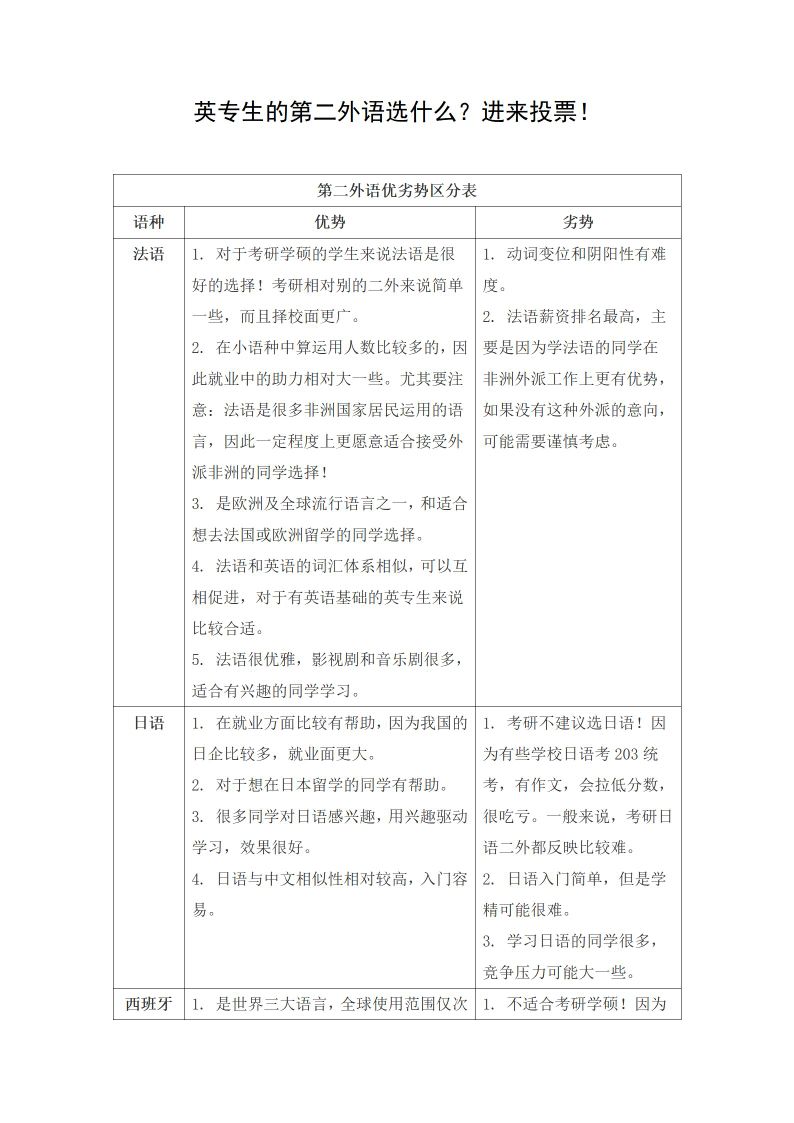 英专生的第二外语选什么？进来投票！

| 第二外语优劣势区分表 | | |
|---|---|---|
| 语种 | 优势 | 劣势 |
| 法语 | 1.对于考研学硕的学生来说法语是很好的选择！考研相对别的二外来说简单一些，而且择校面更广。 2.在小语种中算运用人数比较多的，因此就业中的助力相对大一些。尤其要注意：法语是很多非洲国家居民运用的语言，因此一定程度上更愿意适合接受外派非洲的同学选择！ 3.是欧洲及全球流行语言之一，和适合想去法国或欧洲留学的同学选择。 4.法语和英语的词汇体系相似，可以互相促进，对于有英语基础的英专生来说比较合适。 5.法语很优雅，影视剧和音乐剧很多，适合有兴趣的同学学习。 | 1.动词变位和阴阳性有难度。 2.法语薪资排名最高，主要是因为学法语的同学在非洲外派工作上更有优势，如果没有这种外派的意向，可能需要谨慎考虑。 |
| 日语 | 1.在就业方面比较有帮助，因为我国的日企比较多，就业面更大。 2.对于想在日本留学的同学有帮助。 3.很多同学对日语感兴趣，用兴趣驱动学习，效果很好。 4.日语与中文相似性相对较高，入门容易。 | 1.考研不建议选日语！因为有些学校日语考203统考，有作文，会拉低分数，很吃亏。一般来说，考研日语二外都反映比较难。 2.日语入门简单，但是学精可能很难。 3.学习日语的同学很多，竞争压力可能大一些。 |
| 西班牙 | 1.是世界三大语言，全球使用范围仅次 | 1.不适合考研学硕！因为 |